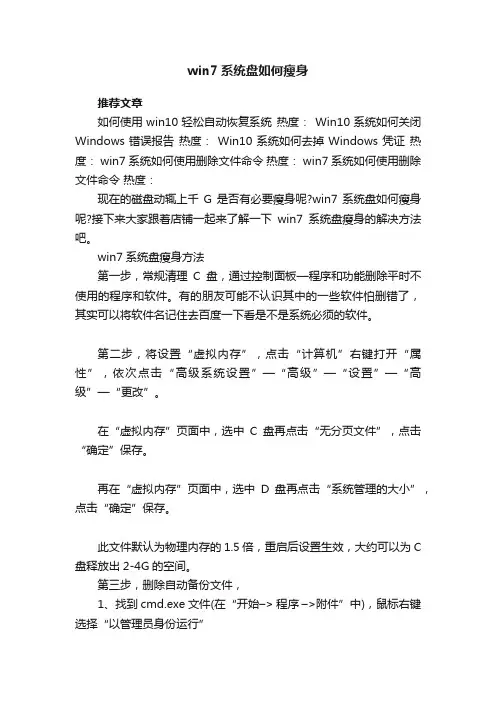 win7 系统盘如何瘦身

推荐文章

如何使用 win10 轻松自动恢复系统 热度： Win10 系统如何关闭 Windows 错误报告 热度： Win10 系统如何去掉 Windows 凭证 热度： win7 系统如何使用删除文件命令 热度： win7 系统如何使用删除文件命令 热度：

现在的磁盘动辄上千 G 是否有必要瘦身呢?win7 系统盘如何瘦身呢?接下来大家跟着店铺一起来了解一下 win7 系统盘瘦身的解决方法吧。

win7 系统盘瘦身方法

第一步，常规清理 C 盘，通过控制面板—程序和功能删除平时不使用的程序和软件。有的朋友可能不认识其中的一些软件怕删错了，其实可以将软件名记住去百度一下看是不是系统必须的软件。

第二步，将设置“虚拟内存”，点击“计算机”右键打开“属性”，依次点击“高级系统设置”—“高级”—“设置”—“高级”—“更改”。

在“虚拟内存”页面中，选中 C 盘再点击“无分页文件”，点击“确定”保存。

再在“虚拟内存”页面中，选中 D 盘再点击“系统管理的大小”，点击“确定”保存。

此文件默认为物理内存的 1.5 倍，重启后设置生效，大约可以为 C 盘释放出 2-4G 的空间。

第三步，删除自动备份文件，

1、找到 cmd.exe 文件(在“开始–> 程序 –>附件”中)，鼠标右键选择“以管理员身份运行”